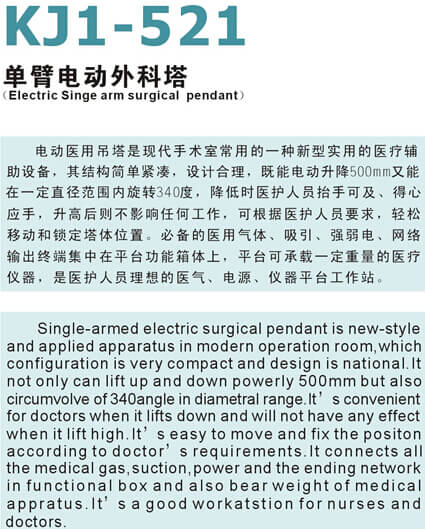 KJ1-521

单臂电动外科塔
(Electric Singe arm surgical pendant)

电动医用吊塔是现代手术室常用的一种新型实用的医疗辅助设备，其结构简单紧凑，设计合理，既能电动升降500mm又能在一定直径范围内旋转340度，降低时医护人员抬手可及、得心应手，升高后则不影响任何工作，可根据医护人员要求，轻松移动和锁定塔体位置。必备的医用气体、吸引、强弱电、网络输出终端集中在平台功能箱体上，平台可承载一定重量的医疗仪器，是医护人员理想的医气、电源、仪器平台工作站。

Single-armed electric surgical pendant is new-style and applied apparatus in modern operation room,which configuration is very compact and design is national.It not only can lift up and down powerly 500mm but also circumvolve of 340angle in diametral range.It's convenient for doctors when it lifts down and will not have any effect when it lift high.It's easy to move and fix the positon according to doctor's requirements.It connects all the medical gas,suction,power and the ending network in functional box and also bear weight of medical appratus.It's a good workatstion for nurses and doctors.